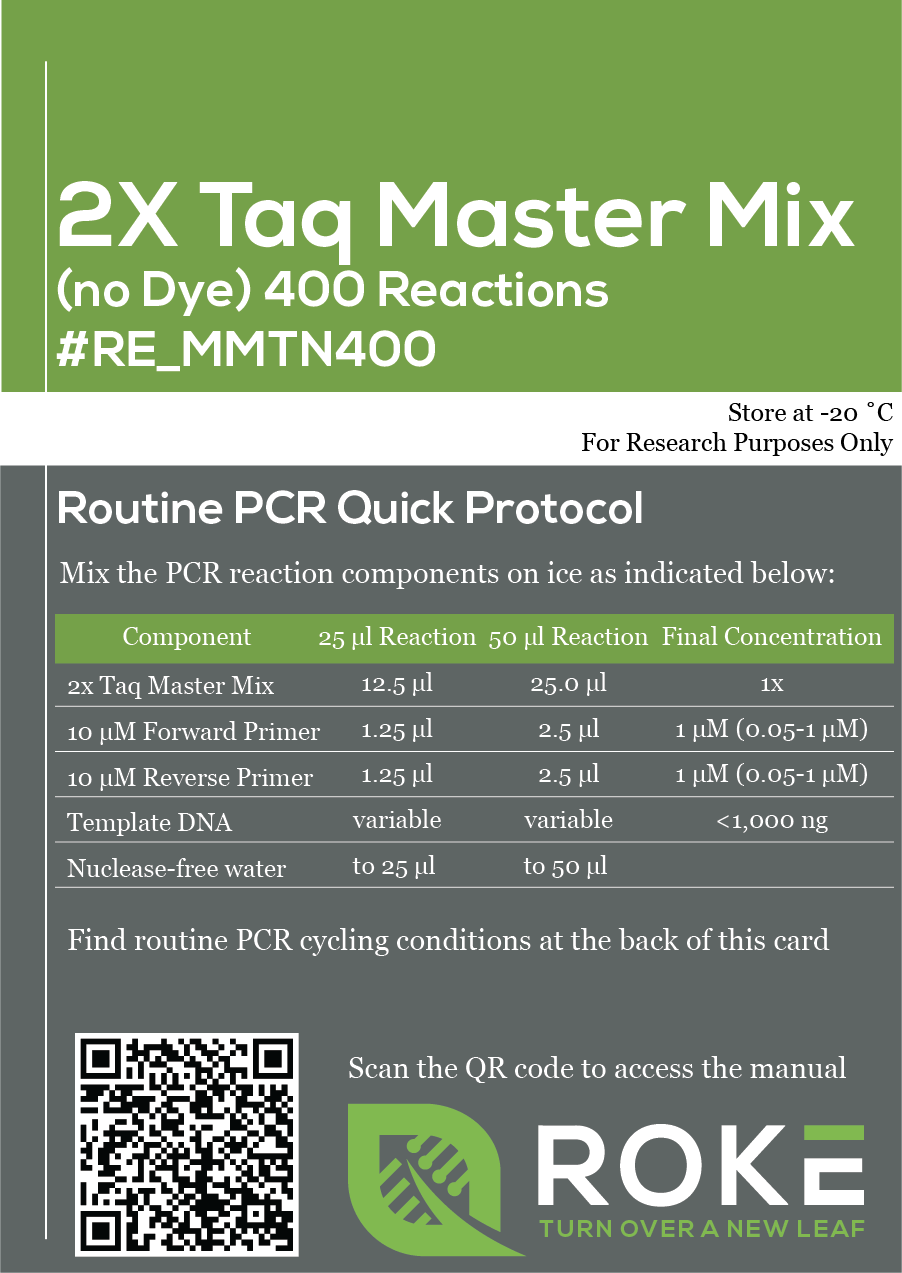 2X Taq Master Mix
(no Dye) 400 Reactions
#RE_MMTN400

Store at -20 °C
For Research Purposes Only

Routine PCR Quick Protocol

Mix the PCR reaction components on ice as indicated below:

| Component | 25 µl Reaction | 50 µl Reaction | Final Concentration |
|---|---|---|---|
| 2x Taq Master Mix | 12.5 µl | 25.0 µl | 1x |
| 10 µM Forward Primer | 1.25 µl | 2.5 µl | 1 µM (0.05-1 µM) |
| 10 µM Reverse Primer | 1.25 µl | 2.5 µl | 1 µM (0.05-1 µM) |
| Template DNA | variable | variable | <1,000 ng |
| Nuclease-free water | to 25 µl | to 50 µl | |

Find routine PCR cycling conditions at the back of this card

Scan the QR code to access the manual

ROKE
TURN OVER A NEW LEAF